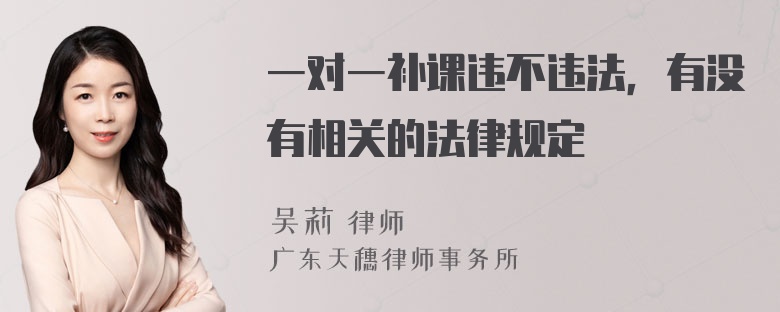 一对一补课违不违法，有没有相关的法律规定

吴莉 律师
广东天穗律师事务所